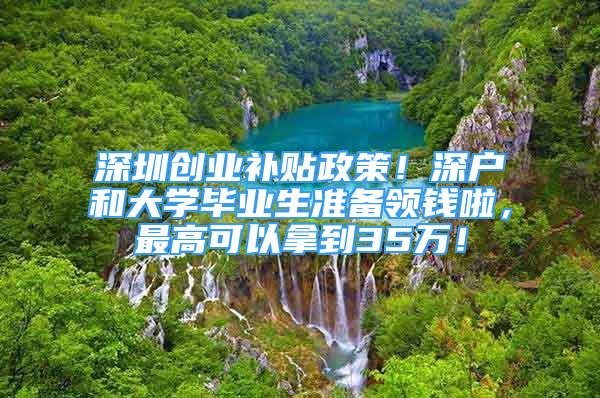 深圳创业补贴政策！深户和大学毕业生准备领钱啦，最高可以拿到35万！